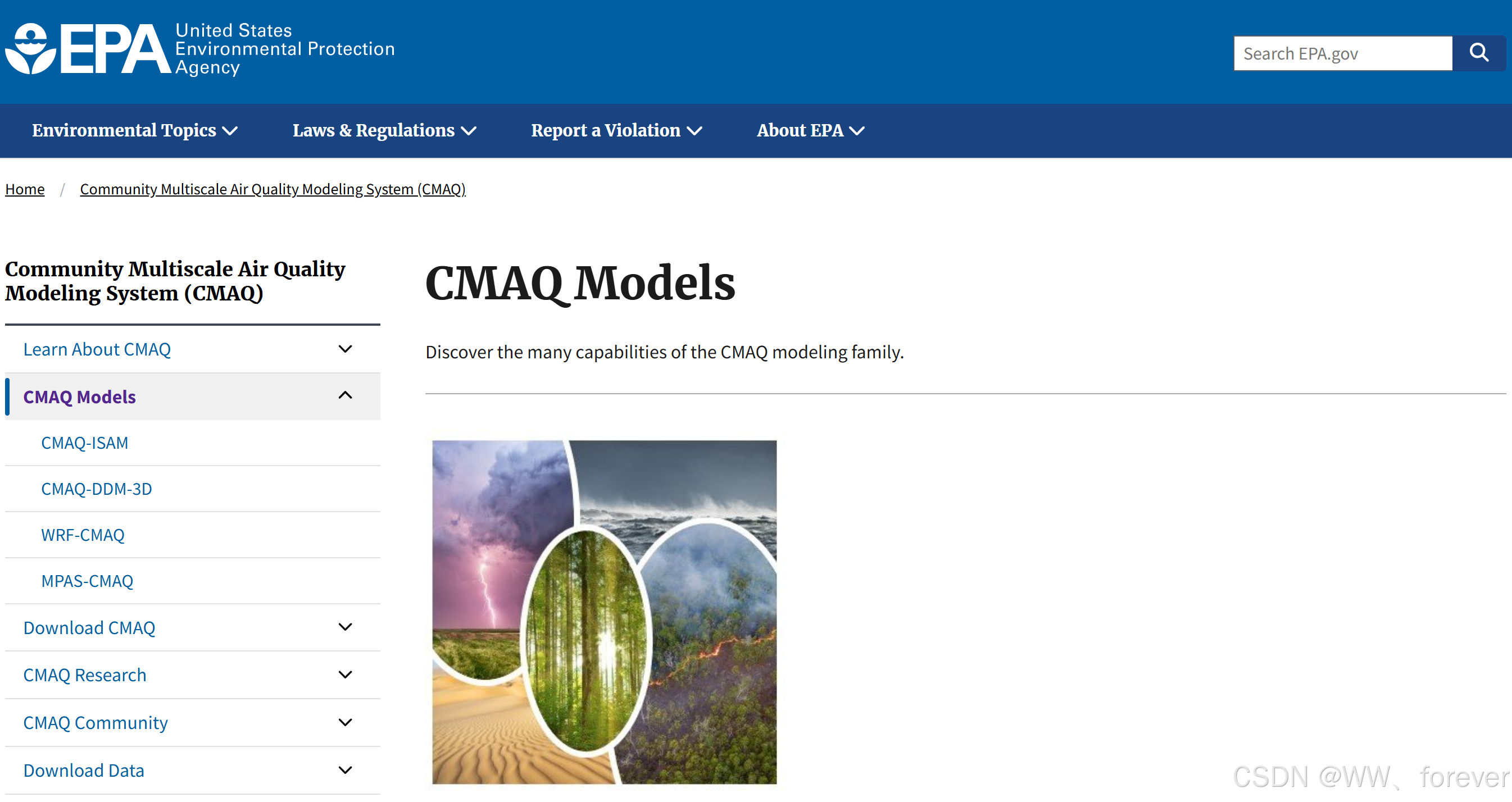 EPA United States Environmental Protection Agency

Search EPA.gov

Environmental Topics Laws & Regulations Report a Violation About EPA

Home / Community Multiscale Air Quality Modeling System (CMAQ)

Community Multiscale Air Quality Modeling System (CMAQ)

Learn About CMAQ

CMAQ Models

CMAQ-ISAM

CMAQ-DDM-3D

WRF-CMAQ

MPAS-CMAQ

Download CMAQ

CMAQ Research

CMAQ Community

Download Data

CMAQ Models

Discover the many capabilities of the CMAQ modeling family.

CSDN @WW、forever